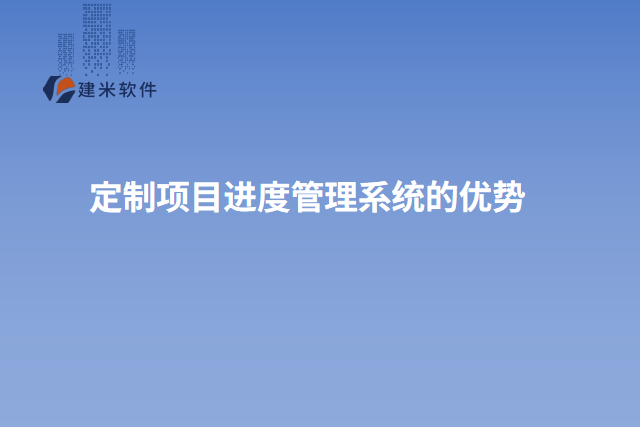 建米软件

定制项目进度管理系统的优势